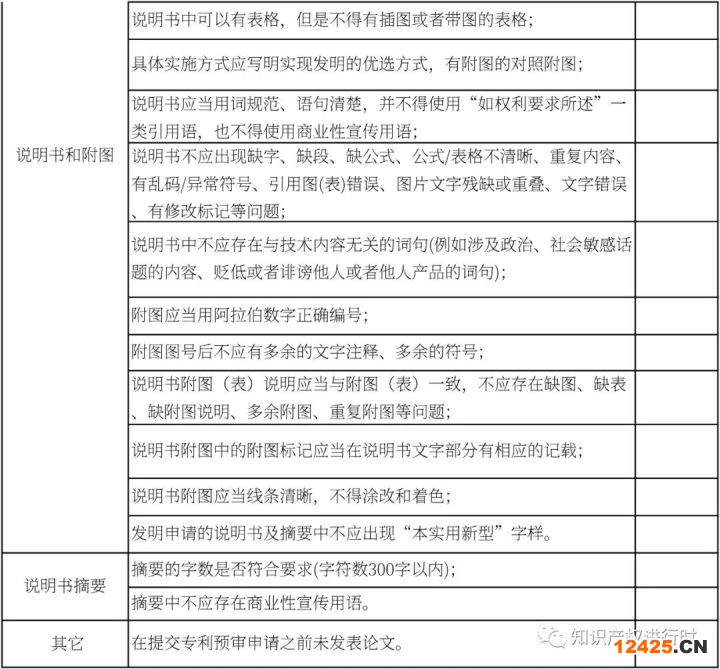 | | | |
|---|---|---|
| 说明书和附图 | 说明书中可以有表格，但是不得有插图或者带图的表格； | |
| | 具体实施方式应写明实现发明的优选方式，有附图的对照附图； | |
| | 说明书应当用词规范、语句清楚，并不得使用“如权利要求所述”一类引用语，也不得使用商业性宣传用语； | |
| | 说明书不应出现缺字、缺段、缺公式、公式/表格不清晰、重复内容、有乱码/异常符号、引用图(表)错误、图片文字残缺或重叠、文字错误、有修改标记等问题； | |
| | 说明书中不应存在与技术内容无关的词句(例如涉及政治、社会敏感话题的内容、贬低或者诽谤他人或者他人产品的词句)； | |
| | 附图应当用阿拉伯数字正确编号； | |
| | 附图图号后不应有多余的文字注释、多余的符号； | |
| | 说明书附图（表）说明应当与附图（表）一致，不应存在缺图、缺表、缺附图说明、多余附图、重复附图等问题； | |
| | 说明书附图中的附图标记应当在说明书文字部分有相应的记载； | |
| | 说明书附图应当线条清晰，不得涂改和着色； | |
| | 发明申请的说明书及摘要中不应出现“本实用新型”字样。 | |
| 说明书摘要 | 摘要的字数是否符合要求(字符数300字以内)； | |
| | 摘要中不应存在商业性宣传用语。 | |
| 其它 | 在提交专利预审申请之前未发表论文。 | |

知识产权进行时

12425.CN